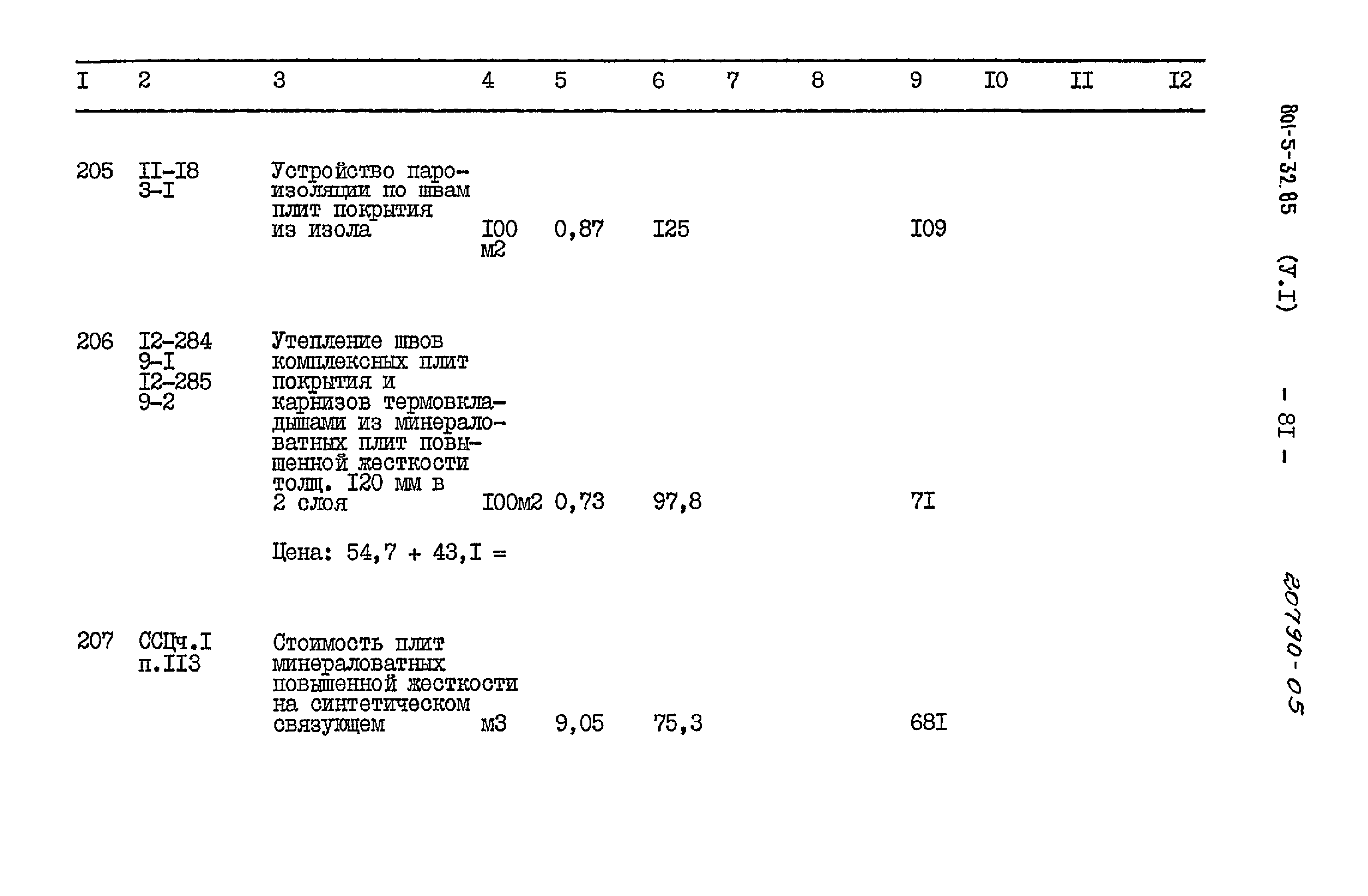 | I | 2 | 3 | 4 | 5 | 6 | 7 | 8 | 9 | I0 | II | I2 |
|---|---|---|---|---|---|---|---|---|---|---|---|
| 205 | II-I8 3-I | Устройство пароизоляции по швам плит покрытия из изола | I00 м2 | 0,87 | I25 | | | I09 | | | |
| 206 | I2-284 9-I I2-285 9-2 | Утепление швов комплексных плит покрытия и карнизов термовкладышами из минераловатных плит повышенной жесткости толщ. I20 мм в 2 слоя | I00м2 | 0,73 | 97,8 | | | 7I | | | |
| | | Цена: 54,7 + 43,I = | | | | | | | | | |
| 207 | ССЦч.I п.II3 | Стоимость плит минераловатных повышенной жесткости на синтетическом связующем | м3 | 9,05 | 75,3 | | | 68I | | | |

801-5-32.85 (У.I) - 8I - 20790-05